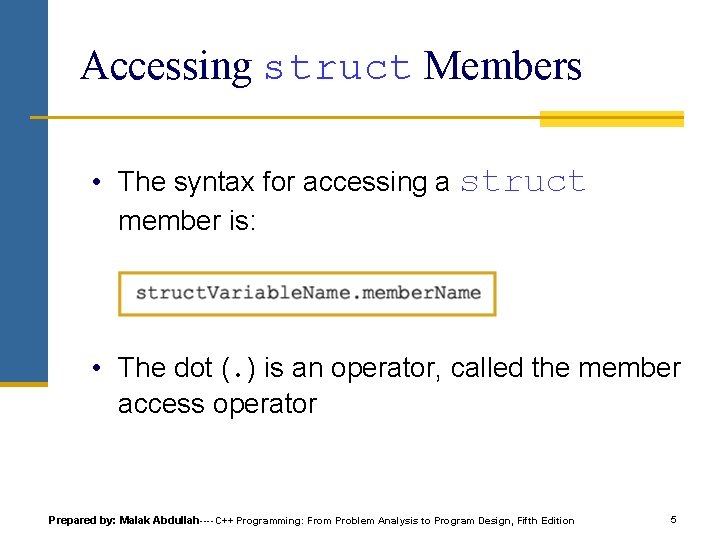 Accessing struct Members

• The syntax for accessing a struct member is:

structVariableName.memberName

• The dot (.) is an operator, called the member access operator

Prepared by: Malak Abdullah---- C++ Programming: From Problem Analysis to Program Design, Fifth Edition 5